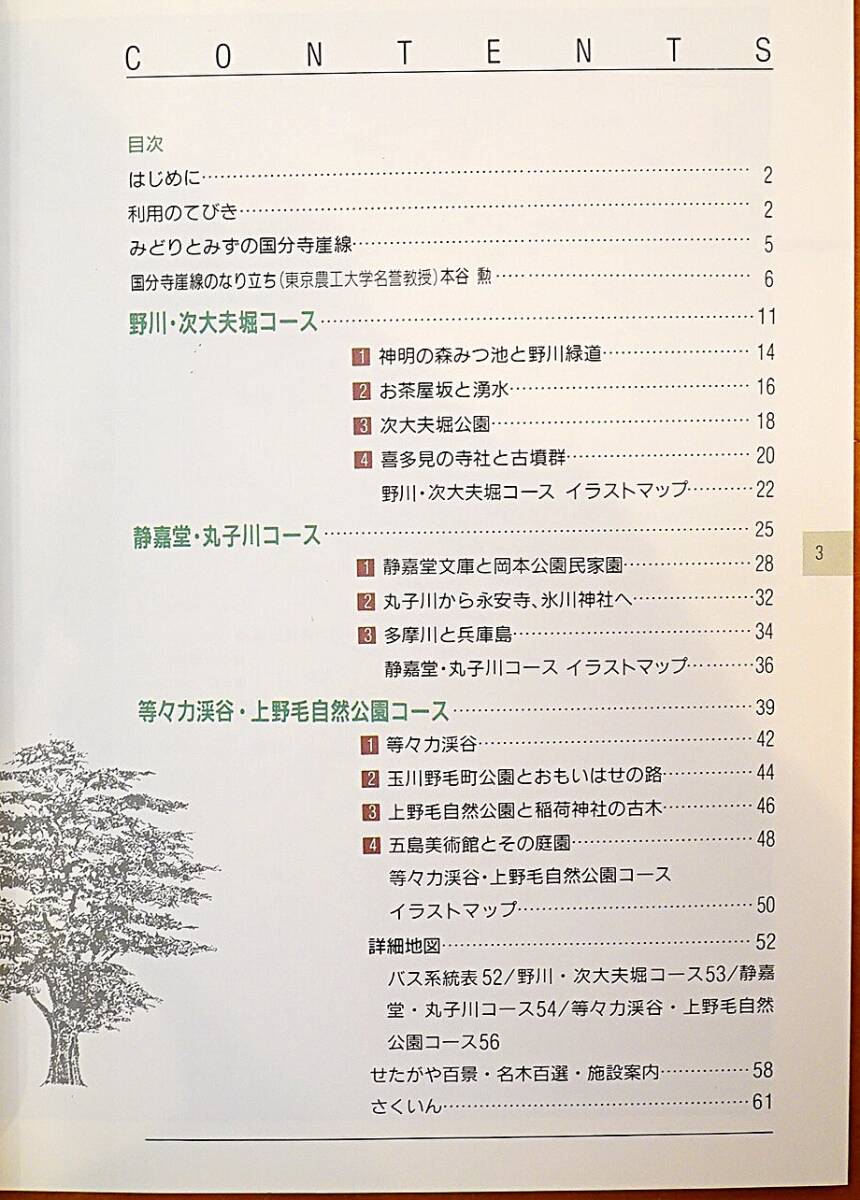 CONTENTS

目次

はじめに 2

利用のてびき 2

みどりとみずの国分寺崖線 5

国分寺崖線のなり立ち(東京農工大学名誉教授)本谷 勲 6

野川・次大夫堀コース 11

1 神明の森みつ池と野川緑道 14

2 お茶屋坂と湧水 16

3 次大夫堀公園 18

4 喜多見の寺社と古墳群 20

野川・次大夫堀コース イラストマップ 22

静嘉堂・丸子川コース 25

1 静嘉堂文庫と岡本公園民家園 28

2 丸子川から永安寺、氷川神社へ 32

3 多摩川と兵庫島 34

静嘉堂・丸子川コース イラストマップ 36

等々力渓谷・上野毛自然公園コース 39

1 等々力渓谷 42

2 玉川野毛町公園とおもいはせの路 44

3 上野毛自然公園と稲荷神社の古木 46

4 五島美術館とその庭園 48

等々力渓谷・上野毛自然公園コース
イラストマップ 50

詳細地図 52

バス系統表52/野川・次大夫堀コース53/静嘉堂・丸子川コース54/等々力渓谷・上野毛自然公園コース56

せたがや百景・名木百選・施設案内 58

さくいん 61

3